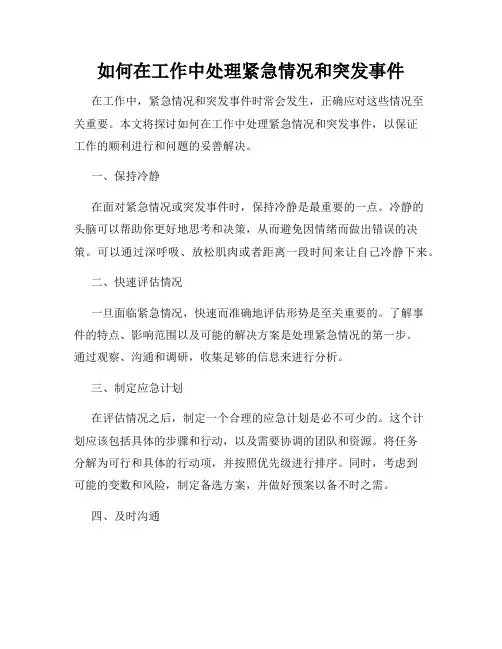 如何在工作中处理紧急情况和突发事件

在工作中，紧急情况和突发事件时常会发生，正确应对这些情况至关重要。本文将探讨如何在工作中处理紧急情况和突发事件，以保证工作的顺利进行和问题的妥善解决。

一、保持冷静

在面对紧急情况或突发事件时，保持冷静是最重要的一点。冷静的头脑可以帮助你更好地思考和决策，从而避免因情绪而做出错误的决策。可以通过深呼吸、放松肌肉或者距离一段时间来让自己冷静下来。

二、快速评估情况

一旦面临紧急情况，快速而准确地评估形势是至关重要的。了解事件的特点、影响范围以及可能的解决方案是处理紧急情况的第一步。通过观察、沟通和调研，收集足够的信息来进行分析。

三、制定应急计划

在评估情况之后，制定一个合理的应急计划是必不可少的。这个计划应该包括具体的步骤和行动，以及需要协调的团队和资源。将任务分解为可行和具体的行动项，并按照优先级进行排序。同时，考虑到可能的变数和风险，制定备选方案，并做好预案以备不时之需。

四、及时沟通